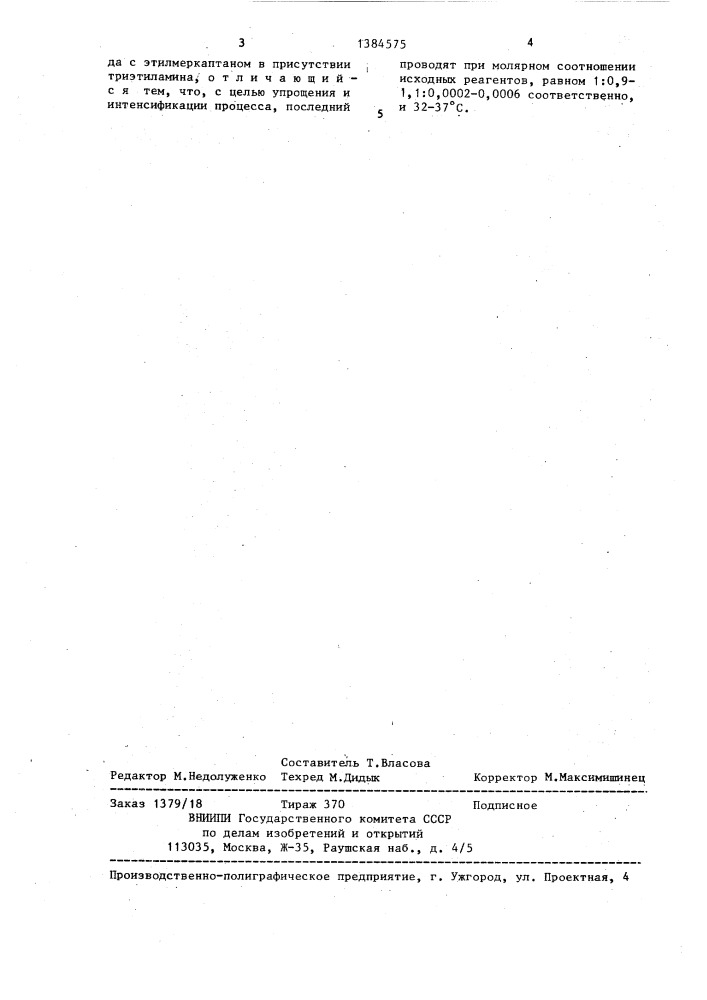 3 1384575 4

да с этилмеркаптаном в присутствии триэтиламина, отличающийся тем, что, с целью упрощения и интенсификации процесса, последний

5

проводят при молярном соотношении исходных реагентов, равном 1:0,9-1,1:0,0002-0,0006 соответственно, и 32-37°С.

Составитель Т.Власова
Редактор М.Недолуженко Техред М.Дидык Корректор М.Максимишинец

Заказ 1379/18 Тираж 370 Подписное
ВНИИПИ Государственного комитета СССР
по делам изобретений и открытий
113035, Москва, Ж-35, Раушская наб., д. 4/5

Производственно-полиграфическое предприятие, г. Ужгород, ул. Проектная, 4